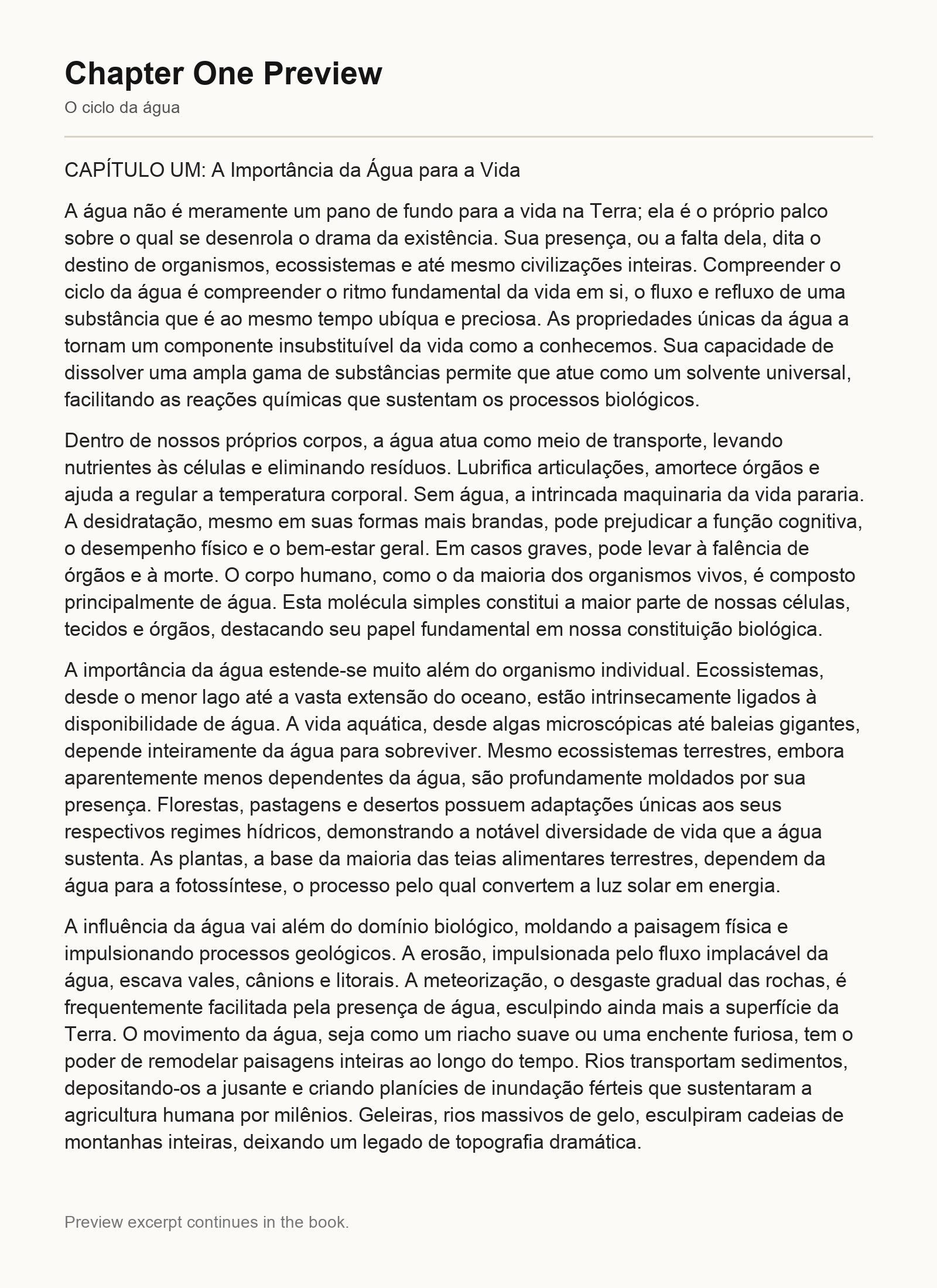 Chapter One Preview

O ciclo da água

CAPÍTULO UM: A Importância da Água para a Vida

A água não é meramente um pano de fundo para a vida na Terra; ela é o próprio palco sobre o qual se desenrola o drama da existência. Sua presença, ou a falta dela, dita o destino de organismos, ecossistemas e até mesmo civilizações inteiras. Compreender o ciclo da água é compreender o ritmo fundamental da vida em si, o fluxo e refluxo de uma substância que é ao mesmo tempo ubíqua e preciosa. As propriedades únicas da água a tornam um componente insubstituível da vida como a conhecemos. Sua capacidade de dissolver uma ampla gama de substâncias permite que atue como um solvente universal, facilitando as reações químicas que sustentam os processos biológicos.

Dentro de nossos próprios corpos, a água atua como meio de transporte, levando nutrientes às células e eliminando resíduos. Lubrifica articulações, amortece órgãos e ajuda a regular a temperatura corporal. Sem água, a intrincada maquinaria da vida pararia. A desidratação, mesmo em suas formas mais brandas, pode prejudicar a função cognitiva, o desempenho físico e o bem-estar geral. Em casos graves, pode levar à falência de órgãos e à morte. O corpo humano, como o da maioria dos organismos vivos, é composto principalmente de água. Esta molécula simples constitui a maior parte de nossas células, tecidos e órgãos, destacando seu papel fundamental em nossa constituição biológica.

A importância da água estende-se muito além do organismo individual. Ecossistemas, desde o menor lago até a vasta extensão do oceano, estão intrinsecamente ligados à disponibilidade de água. A vida aquática, desde algas microscópicas até baleias gigantes, depende inteiramente da água para sobreviver. Mesmo ecossistemas terrestres, embora aparentemente menos dependentes da água, são profundamente moldados por sua presença. Florestas, pastagens e desertos possuem adaptações únicas aos seus respectivos regimes hídricos, demonstrando a notável diversidade de vida que a água sustenta. As plantas, a base da maioria das teias alimentares terrestres, dependem da água para a fotossíntese, o processo pelo qual convertem a luz solar em energia.

A influência da água vai além do domínio biológico, moldando a paisagem física e impulsionando processos geológicos. A erosão, impulsionada pelo fluxo implacável da água, escava vales, cânions e litorais. A meteorização, o desgaste gradual das rochas, é frequentemente facilitada pela presença de água, esculpindo ainda mais a superfície da Terra. O movimento da água, seja como um riacho suave ou uma enchente furiosa, tem o poder de remodelar paisagens inteiras ao longo do tempo. Rios transportam sedimentos, depositando-os a jusante e criando planícies de inundação férteis que sustentaram a agricultura humana por milênios. Geleiras, rios massivos de gelo, esculpiram cadeias de montanhas inteiras, deixando um legado de topografia dramática.

Preview excerpt continues in the book.